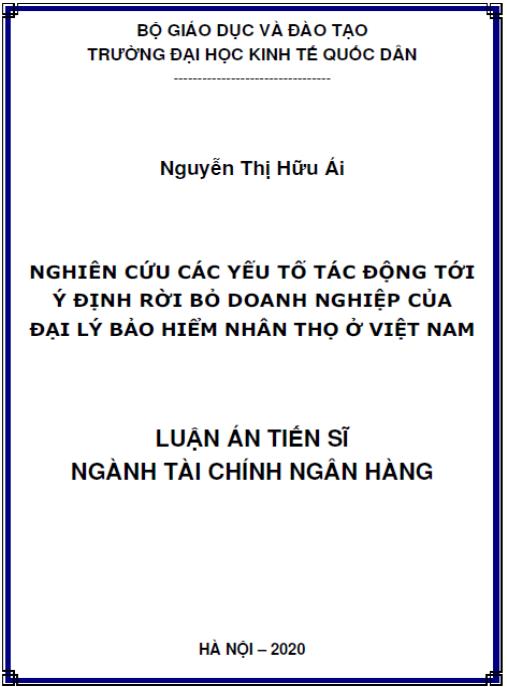 BỘ GIÁO DỤC VÀ ĐÀO TẠO
TRƯỜNG ĐẠI HỌC KINH TẾ QUỐC DÂN
---------------------------------

Nguyễn Thị Hữu Ái

NGHIÊN CỨU CÁC YẾU TỐ TÁC ĐỘNG TỚI Ý ĐỊNH RỜI BỎ DOANH NGHIỆP CỦA ĐẠI LÝ BẢO HIỂM NHÂN THỌ Ở VIỆT NAM

LUẬN ÁN TIẾN SĨ
NGÀNH TÀI CHÍNH NGÂN HÀNG

HÀ NỘI – 2020